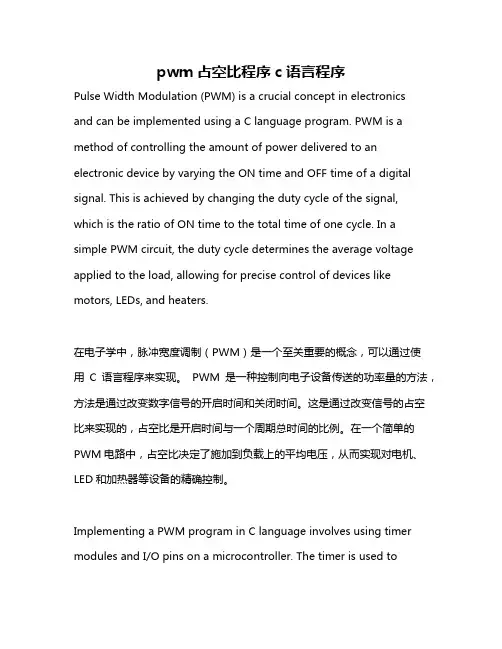 pwm 占空比程序 c 语言程序

Pulse Width Modulation (PWM) is a crucial concept in electronics and can be implemented using a C language program. PWM is a method of controlling the amount of power delivered to an electronic device by varying the ON time and OFF time of a digital signal. This is achieved by changing the duty cycle of the signal, which is the ratio of ON time to the total time of one cycle. In a simple PWM circuit, the duty cycle determines the average voltage applied to the load, allowing for precise control of devices like motors, LEDs, and heaters.

在电子学中，脉冲宽度调制（PWM）是一个至关重要的概念，可以通过使用 C 语言程序来实现。 PWM 是一种控制向电子设备传送的功率量的方法，方法是通过改变数字信号的开启时间和关闭时间。这是通过改变信号的占空比来实现的，占空比是开启时间与一个周期总时间的比例。在一个简单的 PWM 电路中，占空比决定了施加到负载上的平均电压，从而实现对电机、LED 和加热器等设备的精确控制。

Implementing a PWM program in C language involves using timer modules and I/O pins on a microcontroller. The timer is used to